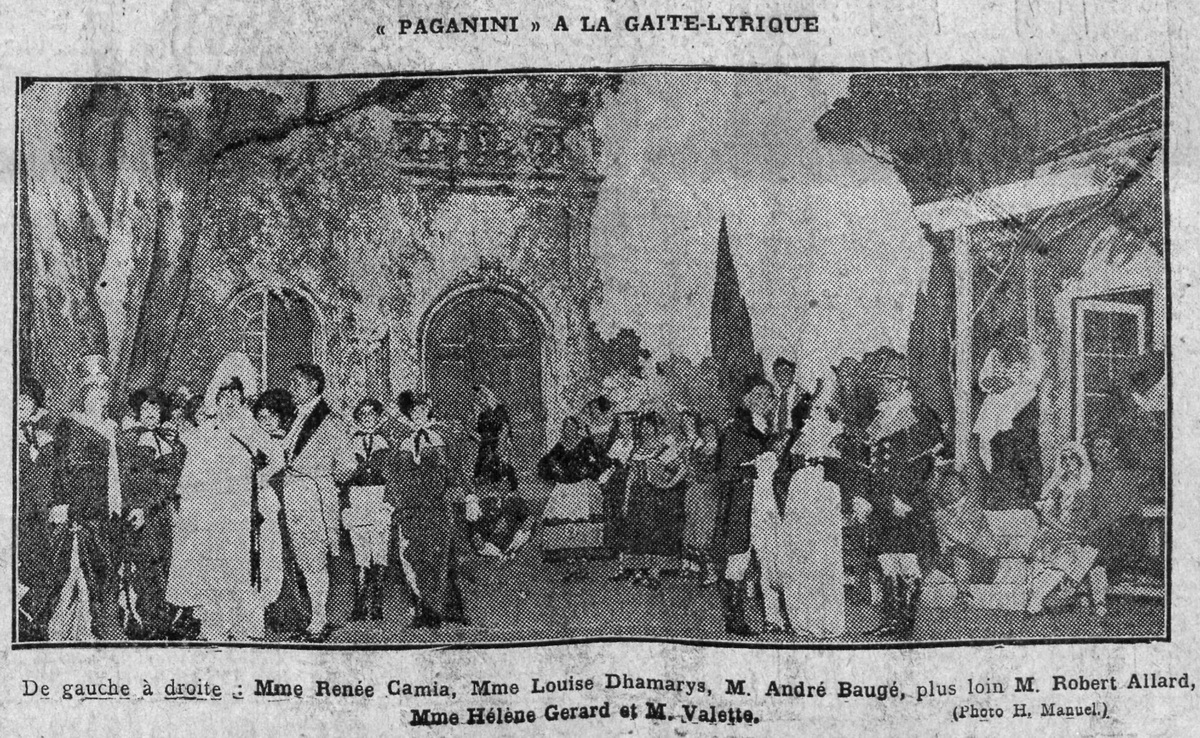 « PAGANINI » A LA GAITE-LYRIQUE

De gauche à droite : Mme Renée Camia, Mme Louise Dhamarys, M. André Baugé, plus loin M. Robert Allard, Mme Hélène Gerard et M. Valette. (Photo H. Manuel.)